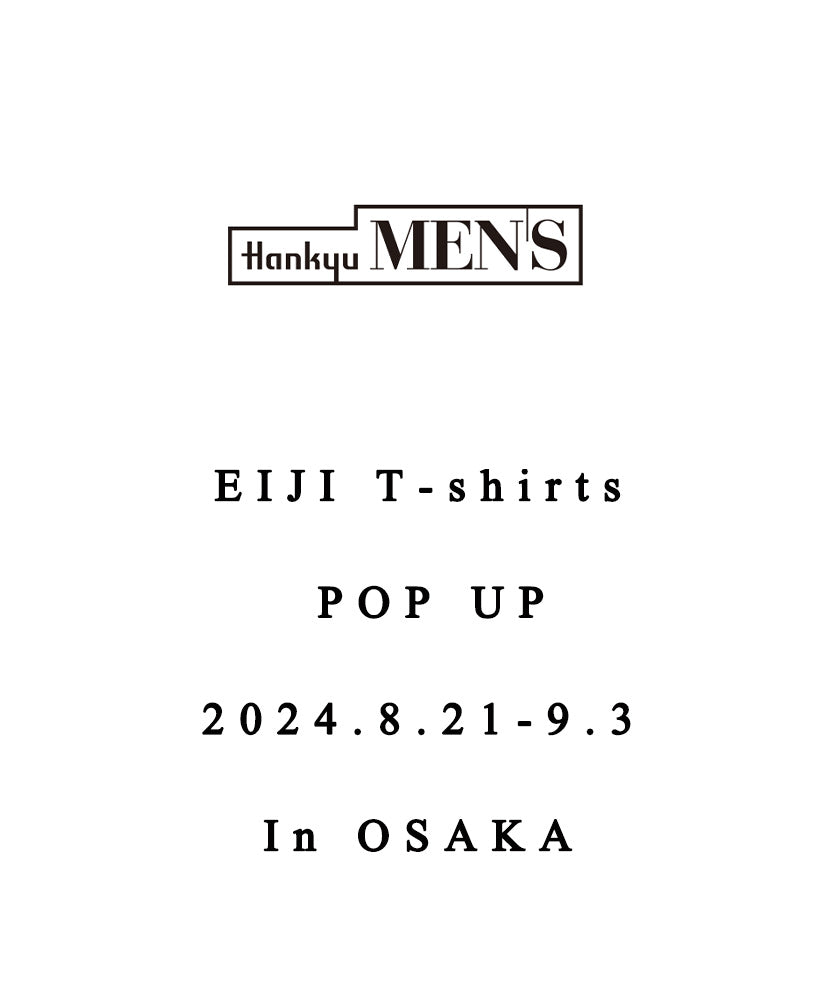 Hankyu MEN'S

EIJI T-shirts

POP UP

2024.8.21-9.3

In OSAKA